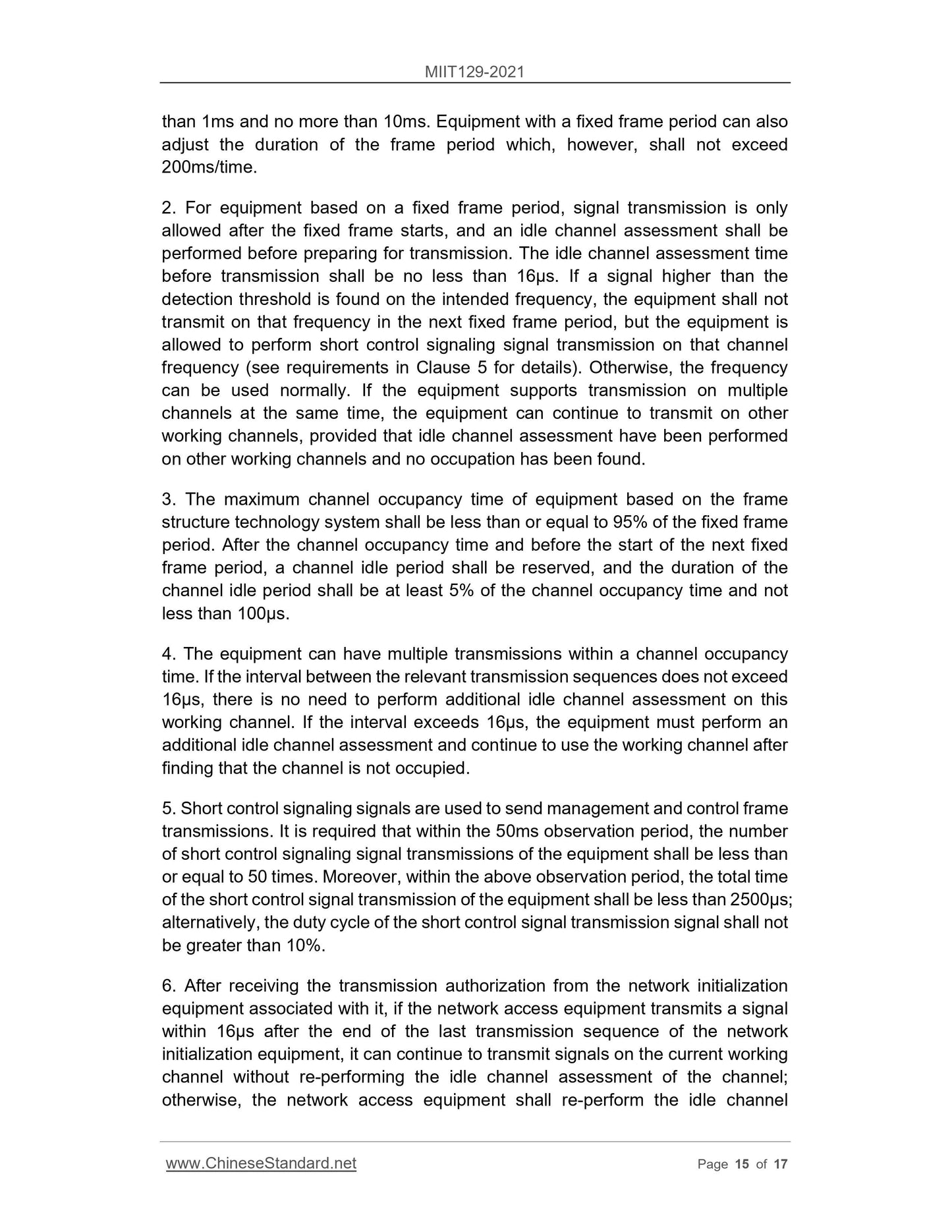 MIIT129-2021

than 1ms and no more than 10ms. Equipment with a fixed frame period can also adjust the duration of the frame period which, however, shall not exceed 200ms/time.

2. For equipment based on a fixed frame period, signal transmission is only allowed after the fixed frame starts, and an idle channel assessment shall be performed before preparing for transmission. The idle channel assessment time before transmission shall be no less than 16μs. If a signal higher than the detection threshold is found on the intended frequency, the equipment shall not transmit on that frequency in the next fixed frame period, but the equipment is allowed to perform short control signaling signal transmission on that channel frequency (see requirements in Clause 5 for details). Otherwise, the frequency can be used normally. If the equipment supports transmission on multiple channels at the same time, the equipment can continue to transmit on other working channels, provided that idle channel assessment have been performed on other working channels and no occupation has been found.

3. The maximum channel occupancy time of equipment based on the frame structure technology system shall be less than or equal to 95% of the fixed frame period. After the channel occupancy time and before the start of the next fixed frame period, a channel idle period shall be reserved, and the duration of the channel idle period shall be at least 5% of the channel occupancy time and not less than 100μs.

4. The equipment can have multiple transmissions within a channel occupancy time. If the interval between the relevant transmission sequences does not exceed 16μs, there is no need to perform additional idle channel assessment on this working channel. If the interval exceeds 16μs, the equipment must perform an additional idle channel assessment and continue to use the working channel after finding that the channel is not occupied.

5. Short control signaling signals are used to send management and control frame transmissions. It is required that within the 50ms observation period, the number of short control signaling signal transmissions of the equipment shall be less than or equal to 50 times. Moreover, within the above observation period, the total time of the short control signal transmission of the equipment shall be less than 2500μs; alternatively, the duty cycle of the short control signal transmission signal shall not be greater than 10%.

6. After receiving the transmission authorization from the network initialization equipment associated with it, if the network access equipment transmits a signal within 16μs after the end of the last transmission sequence of the network initialization equipment, it can continue to transmit signals on the current working channel without re-performing the idle channel assessment of the channel; otherwise, the network access equipment shall re-perform the idle channel

www.ChineseStandard.net Page 15 of 17